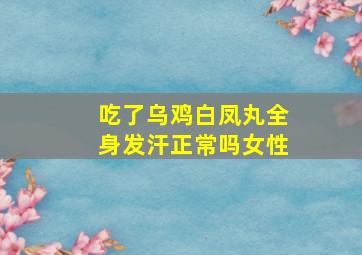 吃了乌鸡白凤丸全身发汗正常吗女性